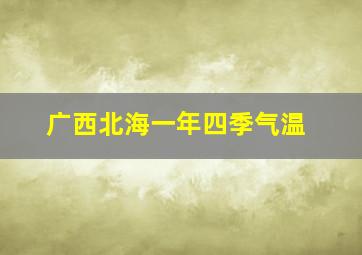 广西北海一年四季气温